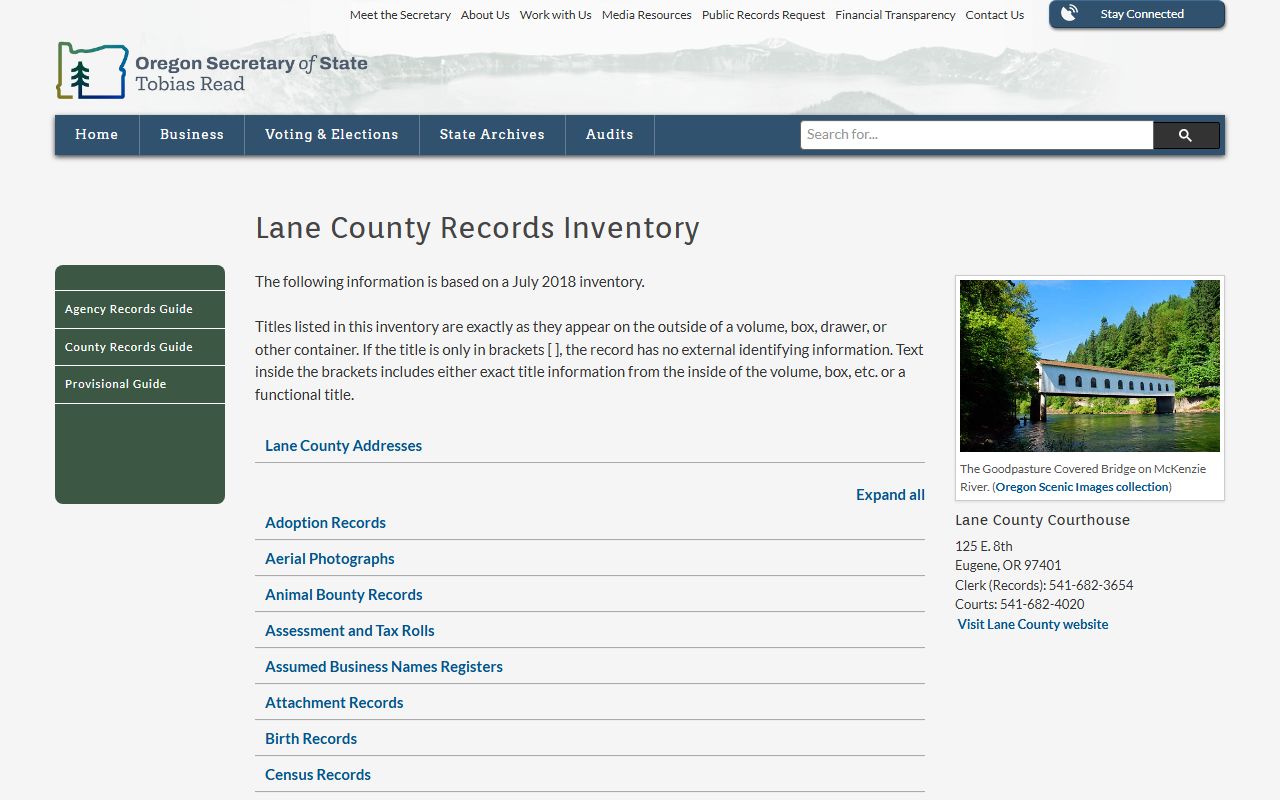 Meet the Secretary About Us Work with Us Media Resources Public Records Request Financial Transparency Contact Us

Stay Connected

Oregon Secretary of State
Tobias Read

Home Business Voting & Elections State Archives Audits

Search for...

Lane County Records Inventory

Agency Records Guide
County Records Guide
Provisional Guide

The following information is based on a July 2018 inventory.

Titles listed in this inventory are exactly as they appear on the outside of a volume, box, drawer, or other container. If the title is only in brackets [ ], the record has no external identifying information. Text inside the brackets includes either exact title information from the inside of the volume, box, etc. or a functional title.

Lane County Addresses

Expand all

Adoption Records

Aerial Photographs

Animal Bounty Records

Assessment and Tax Rolls

Assumed Business Names Registers

Attachment Records

Birth Records

Census Records

The Goodpasture Covered Bridge on McKenzie River. (Oregon Scenic Images collection)

Lane County Courthouse

125 E. 8th
Eugene, OR 97401
Clerk (Records): 541-682-3654
Courts: 541-682-4020
Visit Lane County website